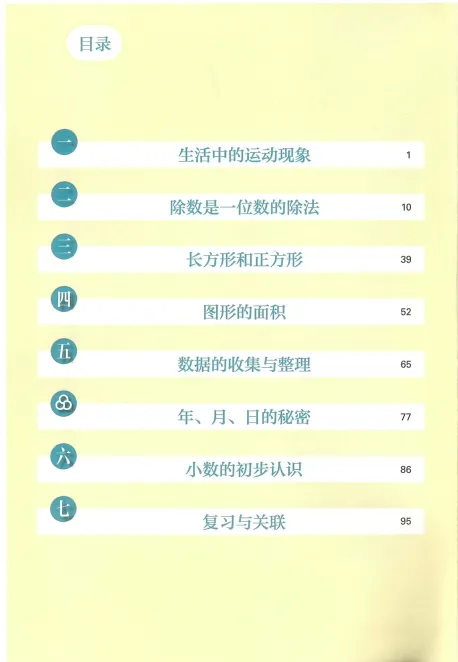 目录

一 生活中的运动现象 1

二 除数是一位数的除法 10

三 长方形和正方形 39

四 图形的面积 52

五 数据的收集与整理 65

年、月、日的秘密 77

六 小数的初步认识 86

七 复习与关联 95